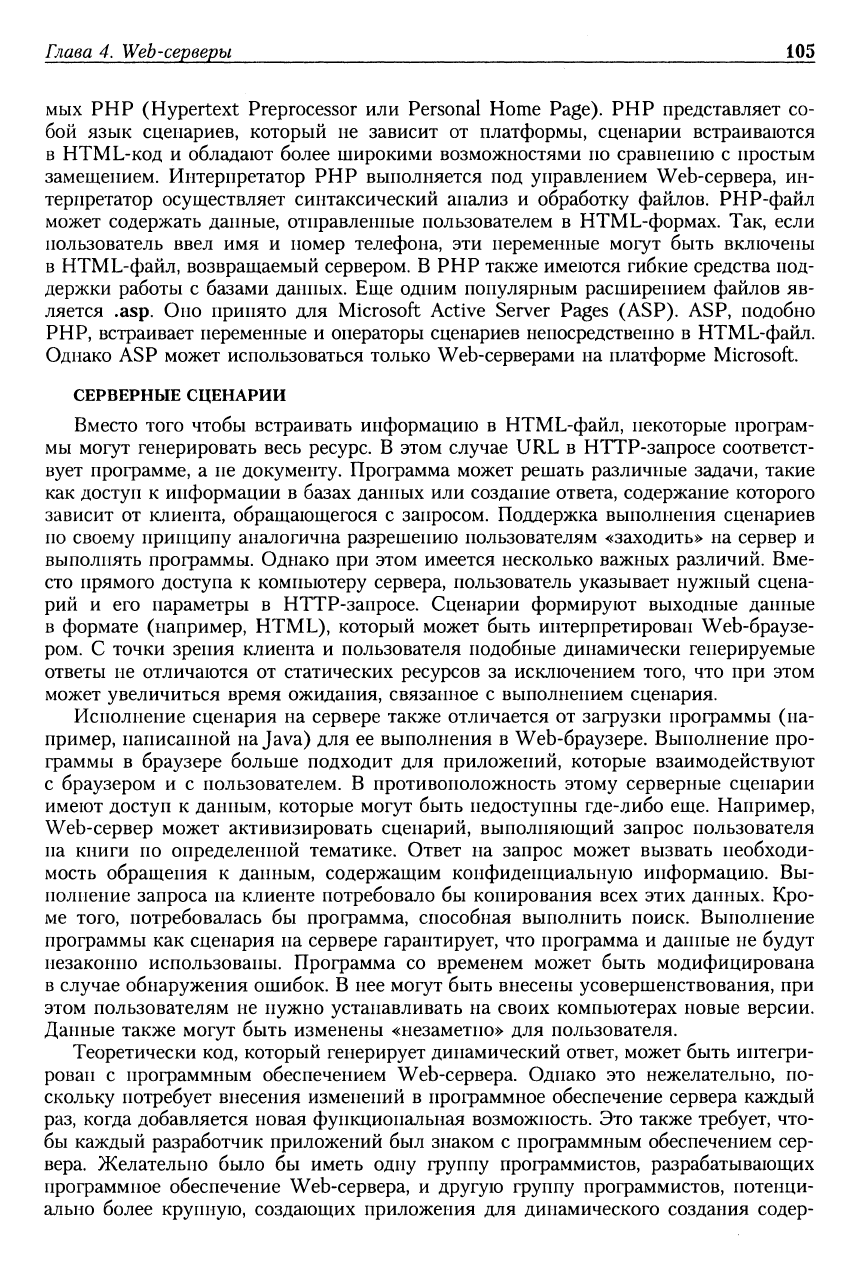 Глава 4. Web-серверы 105

мых PHP (Hypertext Preprocessor или Personal Home Page). PHP представляет собой язык сценариев, который не зависит от платформы, сценарии встраиваются в HTML-код и обладают более широкими возможностями по сравнению с простым замещением. Интерпретатор PHP выполняется под управлением Web-сервера, интерпретатор осуществляет синтаксический анализ и обработку файлов. PHP-файл может содержать данные, отправленные пользователем в HTML-формах. Так, если пользователь ввел имя и номер телефона, эти переменные могут быть включены в HTML-файл, возвращаемый сервером. В PHP также имеются гибкие средства поддержки работы с базами данных. Еще одним популярным расширением файлов является .asp. Оно принято для Microsoft Active Server Pages (ASP). ASP, подобно PHP, встраивает переменные и операторы сценариев непосредственно в HTML-файл. Однако ASP может использоваться только Web-серверами на платформе Microsoft.

СЕРВЕРНЫЕ СЦЕНАРИИ

Вместо того чтобы встраивать информацию в HTML-файл, некоторые программы могут генерировать весь ресурс. В этом случае URL в HTTP-запросе соответствует программе, а не документу. Программа может решать различные задачи, такие как доступ к информации в базах данных или создание ответа, содержание которого зависит от клиента, обращающегося с запросом. Поддержка выполнения сценариев по своему принципу аналогична разрешению пользователям «заходить» на сервер и выполнять программы. Однако при этом имеется несколько важных различий. Вместо прямого доступа к компьютеру сервера, пользователь указывает нужный сценарий и его параметры в HTTP-запросе. Сценарии формируют выходные данные в формате (например, HTML), который может быть интерпретирован Web-браузером. С точки зрения клиента и пользователя подобные динамически генерируемые ответы не отличаются от статических ресурсов за исключением того, что при этом может увеличиться время ожидания, связанное с выполнением сценария.

Исполнение сценария на сервере также отличается от загрузки программы (например, написанной на Java) для ее выполнения в Web-браузере. Выполнение программы в браузере больше подходит для приложений, которые взаимодействуют с браузером и с пользователем. В противоположность этому серверные сценарии имеют доступ к данным, которые могут быть недоступны где-либо еще. Например, Web-сервер может активизировать сценарий, выполняющий запрос пользователя на книги по определенной тематике. Ответ на запрос может вызвать необходимость обращения к данным, содержащим конфиденциальную информацию. Выполнение запроса на клиенте потребовало бы копирования всех этих данных. Кроме того, потребовалась бы программа, способная выполнить поиск. Выполнение программы как сценария на сервере гарантирует, что программа и данные не будут незаконно использованы. Программа со временем может быть модифицирована в случае обнаружения ошибок. В нее могут быть внесены усовершенствования, при этом пользователям не нужно устанавливать на своих компьютерах новые версии. Данные также могут быть изменены «незаметно» для пользователя.

Теоретически код, который генерирует динамический ответ, может быть интегрирован с программным обеспечением Web-сервера. Однако это нежелательно, поскольку потребует внесения изменений в программное обеспечение сервера каждый раз, когда добавляется новая функциональная возможность. Это также требует, чтобы каждый разработчик приложений был знаком с программным обеспечением сервера. Желательно было бы иметь одну группу программистов, разрабатывающих программное обеспечение Web-сервера, и другую группу программистов, потенциально более крупную, создающих приложения для динамического создания содер-